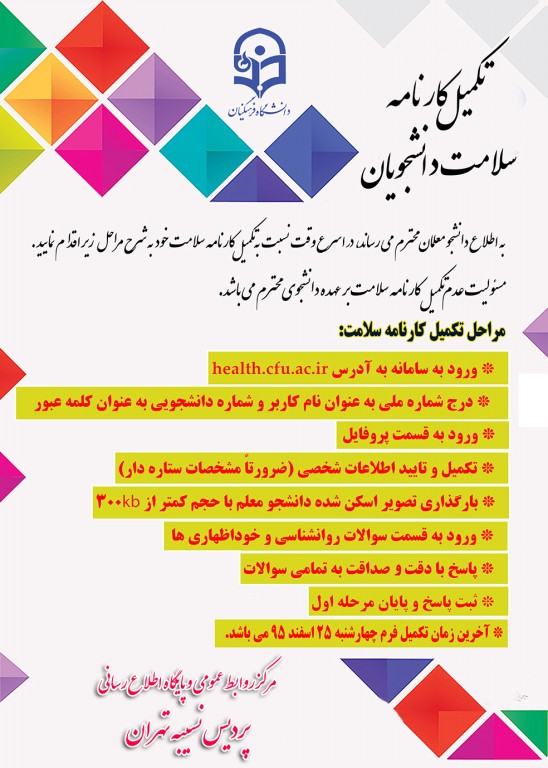 دانشگاه فرهنگیان

تکمیل کارنامه سلامت دانشجویان

به اطلاع دانشجو معلمان محترم می رساند، در اسرع وقت نسبت به تکمیل کارنامه سلامت خود به شرح مراحل زیر اقدام نمایید.
مسئولیت عدم تکمیل کارنامه سلامت بر عهده دانشجوی محترم می باشد.

مراحل تکمیل کارنامه سلامت:

* ورود به سامانه به آدرس health.cfu.ac.ir
* درج شماره ملی به عنوان نام کاربر و شماره دانشجویی به عنوان کلمه عبور
* ورود به قسمت پروفایل
* تکمیل و تایید اطلاعات شخصی (ضرورتاً مشخصات ستاره دار)
* بارگذاری تصویر اسکن شده دانشجو معلم با حجم کمتر از ۳۰۰kb
* ورود به قسمت سوالات روانشناسی و خوداظهاری ها
* پاسخ با دقت و صداقت به تمامی سوالات
* ثبت پاسخ و پایان مرحله اول
* آخرین زمان تکمیل فرم چهارشنبه ۲۵ اسفند ۹۵ می باشد.

مرکز روابط عمومی و پایگاه اطلاع رسانی
پردیس نسیبه تهران